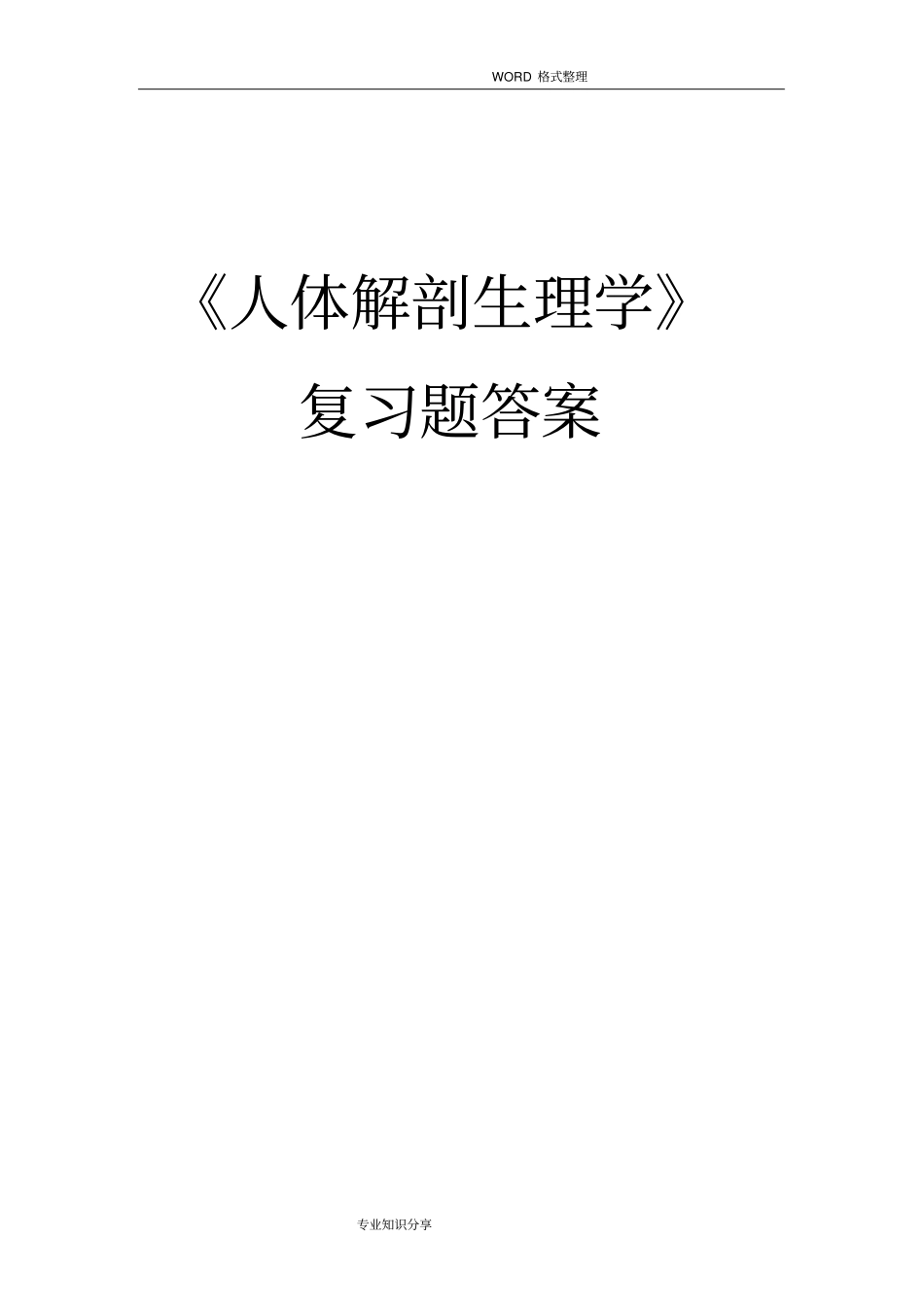 WORD 格式整理

《人体解剖生理学》

复习题答案

专业知识分享